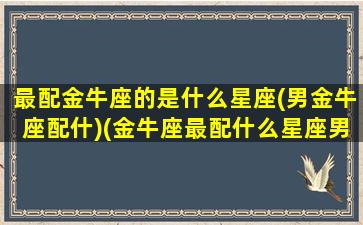 最配金牛座的是什么星座(男金牛座配什)(金牛座最配什么星座男